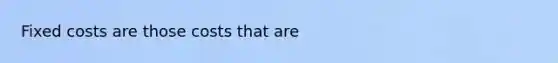 Fixed costs are those costs that are